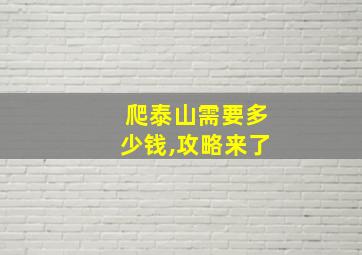 爬泰山需要多少钱,攻略来了